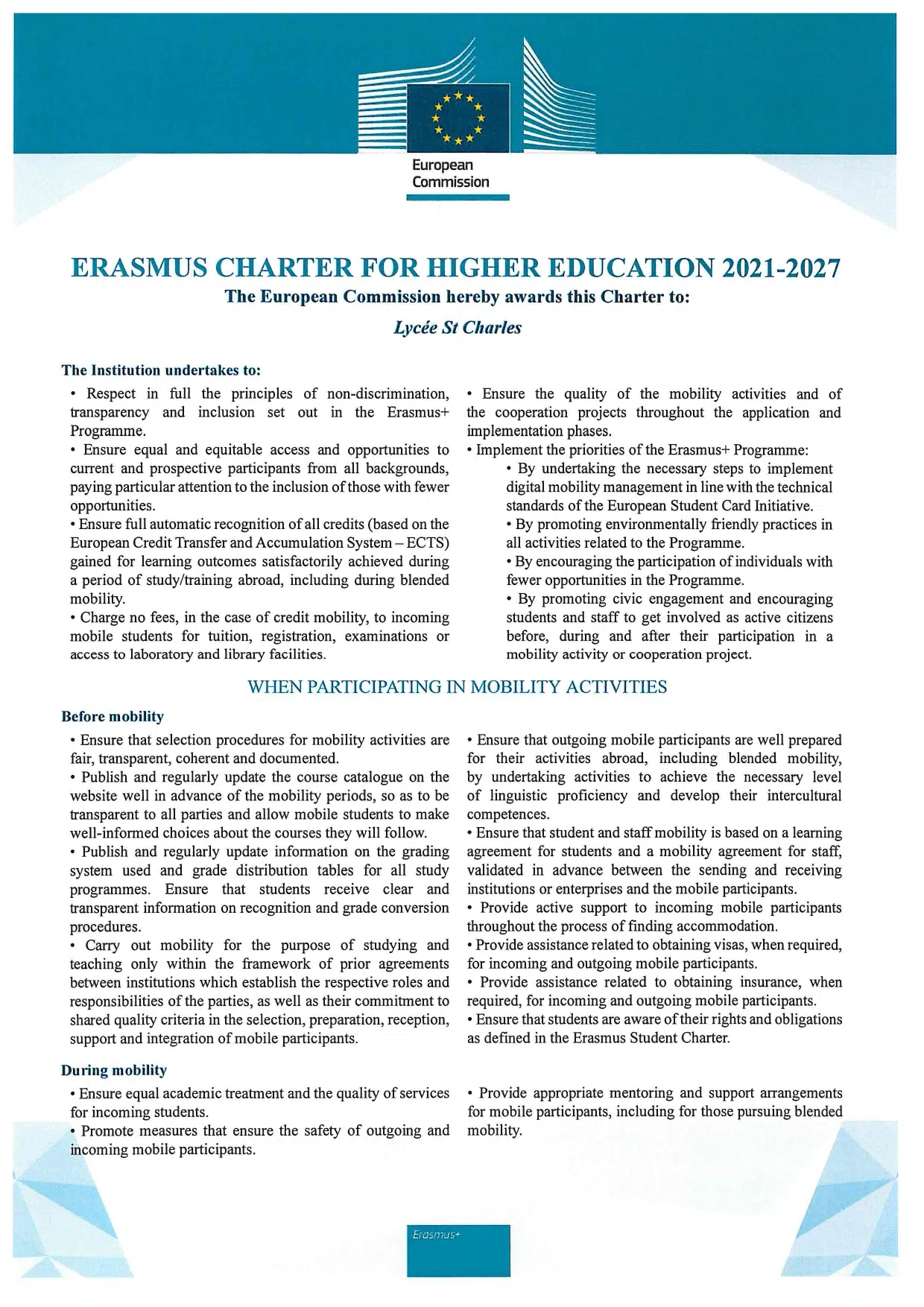 European Commission

ERASMUS CHARTER FOR HIGHER EDUCATION 2021-2027

The European Commission hereby awards this Charter to:

Lycée St Charles

The Institution undertakes to:

• Respect in full the principles of non-discrimination, transparency and inclusion set out in the Erasmus+ Programme.
• Ensure equal and equitable access and opportunities to current and prospective participants from all backgrounds, paying particular attention to the inclusion of those with fewer opportunities.
• Ensure full automatic recognition of all credits (based on the European Credit Transfer and Accumulation System – ECTS) gained for learning outcomes satisfactorily achieved during a period of study/training abroad, including during blended mobility.
• Charge no fees, in the case of credit mobility, to incoming mobile students for tuition, registration, examinations or access to laboratory and library facilities.

• Ensure the quality of the mobility activities and of the cooperation projects throughout the application and implementation phases.
• Implement the priorities of the Erasmus+ Programme:
• By undertaking the necessary steps to implement digital mobility management in line with the technical standards of the European Student Card Initiative.
• By promoting environmentally friendly practices in all activities related to the Programme.
• By encouraging the participation of individuals with fewer opportunities in the Programme.
• By promoting civic engagement and encouraging students and staff to get involved as active citizens before, during and after their participation in a mobility activity or cooperation project.

WHEN PARTICIPATING IN MOBILITY ACTIVITIES

Before mobility

• Ensure that selection procedures for mobility activities are fair, transparent, coherent and documented.
• Publish and regularly update the course catalogue on the website well in advance of the mobility periods, so as to be transparent to all parties and allow mobile students to make well-informed choices about the courses they will follow.
• Publish and regularly update information on the grading system used and grade distribution tables for all study programmes. Ensure that students receive clear and transparent information on recognition and grade conversion procedures.
• Carry out mobility for the purpose of studying and teaching only within the framework of prior agreements between institutions which establish the respective roles and responsibilities of the parties, as well as their commitment to shared quality criteria in the selection, preparation, reception, support and integration of mobile participants.

• Ensure that outgoing mobile participants are well prepared for their activities abroad, including blended mobility, by undertaking activities to achieve the necessary level of linguistic proficiency and develop their intercultural competences.
• Ensure that student and staff mobility is based on a learning agreement for students and a mobility agreement for staff, validated in advance between the sending and receiving institutions or enterprises and the mobile participants.
• Provide active support to incoming mobile participants throughout the process of finding accommodation.
• Provide assistance related to obtaining visas, when required, for incoming and outgoing mobile participants.
• Provide assistance related to obtaining insurance, when required, for incoming and outgoing mobile participants.
• Ensure that students are aware of their rights and obligations as defined in the Erasmus Student Charter.

During mobility

• Ensure equal academic treatment and the quality of services for incoming students.
• Promote measures that ensure the safety of outgoing and incoming mobile participants.

• Provide appropriate mentoring and support arrangements for mobile participants, including for those pursuing blended mobility.

Erasmus+